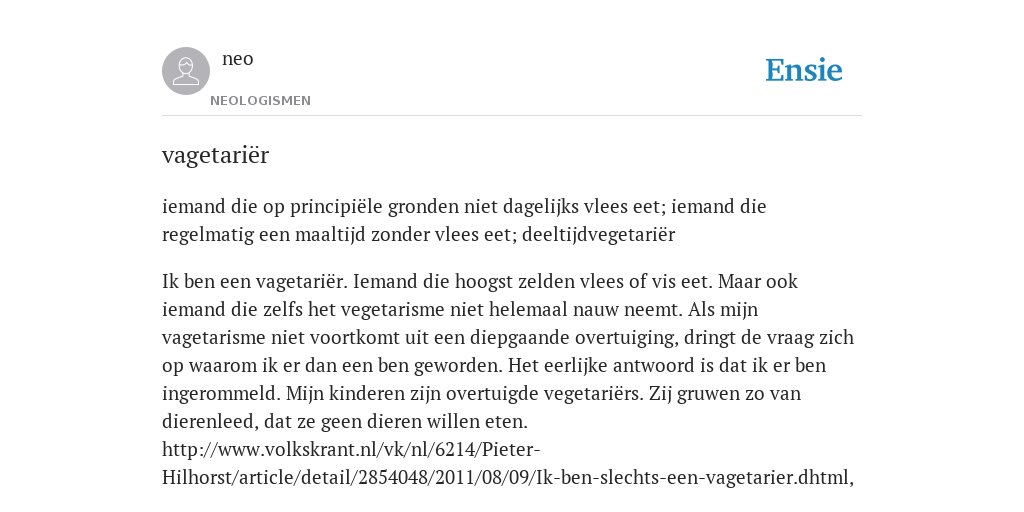 neo
NEOLOGISMEN

Ensie

vagetariër

iemand die op principiële gronden niet dagelijks vlees eet; iemand die regelmatig een maaltijd zonder vlees eet; deeltijdvegetariër

Ik ben een vagetariër. Iemand die hoogst zelden vlees of vis eet. Maar ook iemand die zelfs het vegetarisme niet helemaal nauw neemt. Als mijn vagetarisme niet voortkomt uit een diepgaande overtuiging, dringt de vraag zich op waarom ik er dan een ben geworden. Het eerlijke antwoord is dat ik er ben ingerommeld. Mijn kinderen zijn overtuigde vegetariërs. Zij gruwen zo van dierenleed, dat ze geen dieren willen eten.
http://www.volkskrant.nl/vk/nl/6214/Pieter-Hilhorst/article/detail/2854048/2011/08/09/Ik-ben-slechts-een-vagetarier.dhtml,